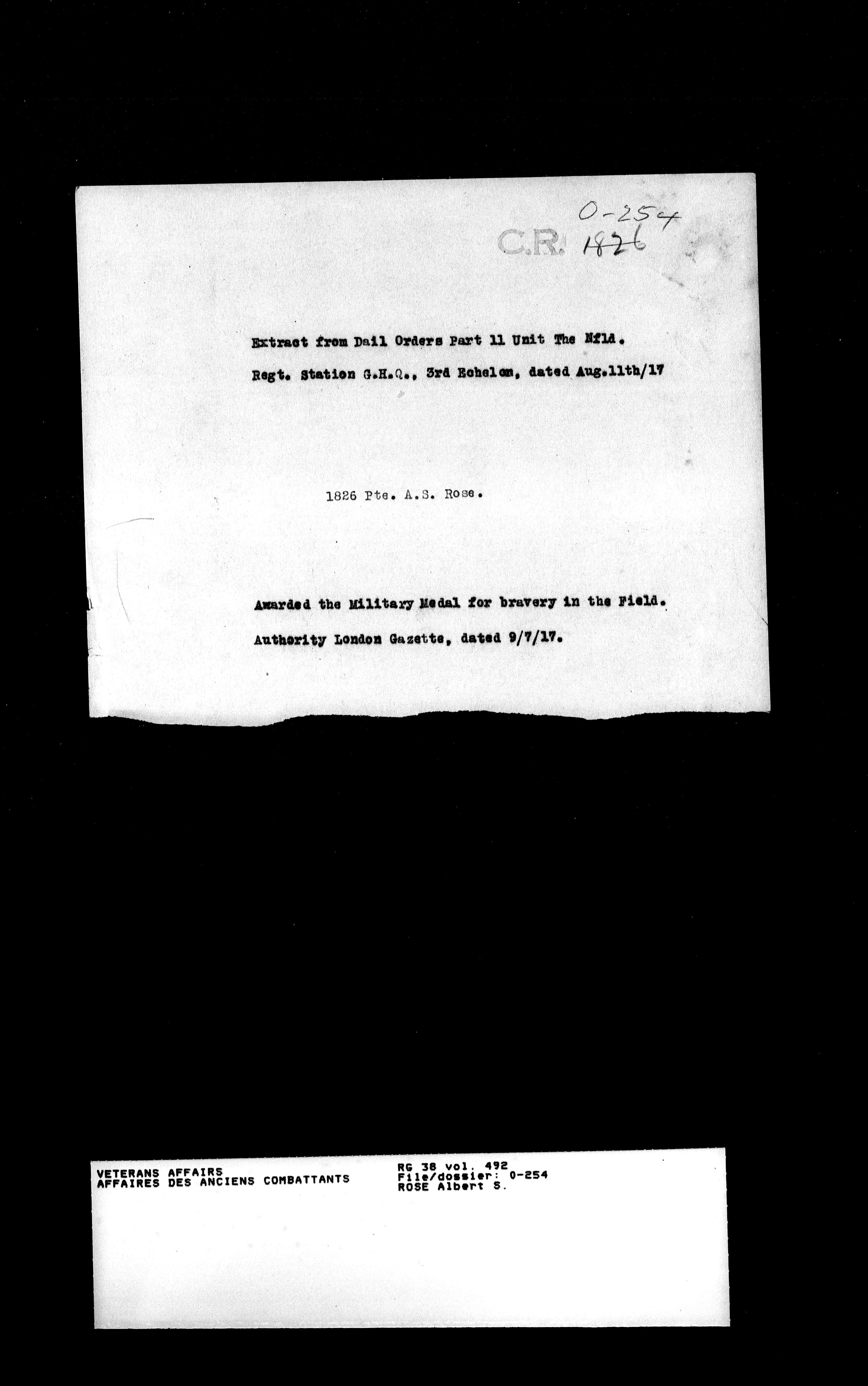 0-254
C.R. 1826

Extract from Dail Orders Part 11 Unit The Nfld. Regt. Station G.H.Q., 3rd Echelon, dated Aug.11th/17

1826 Pte. A.S. Rose.

Awarded the Military Medal for bravery in the Field.
Authority London Gazette, dated 9/7/17.

VETERANS AFFAIRS
AFFAIRES DES ANCIENS COMBATTANTS

RG 38 vol. 492
File/dossier: 0-254
ROSE Albert S.